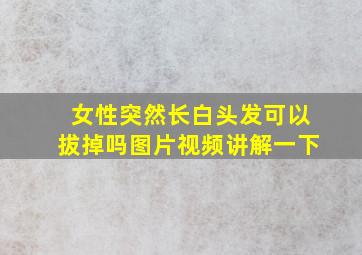 女性突然长白头发可以拔掉吗图片视频讲解一下